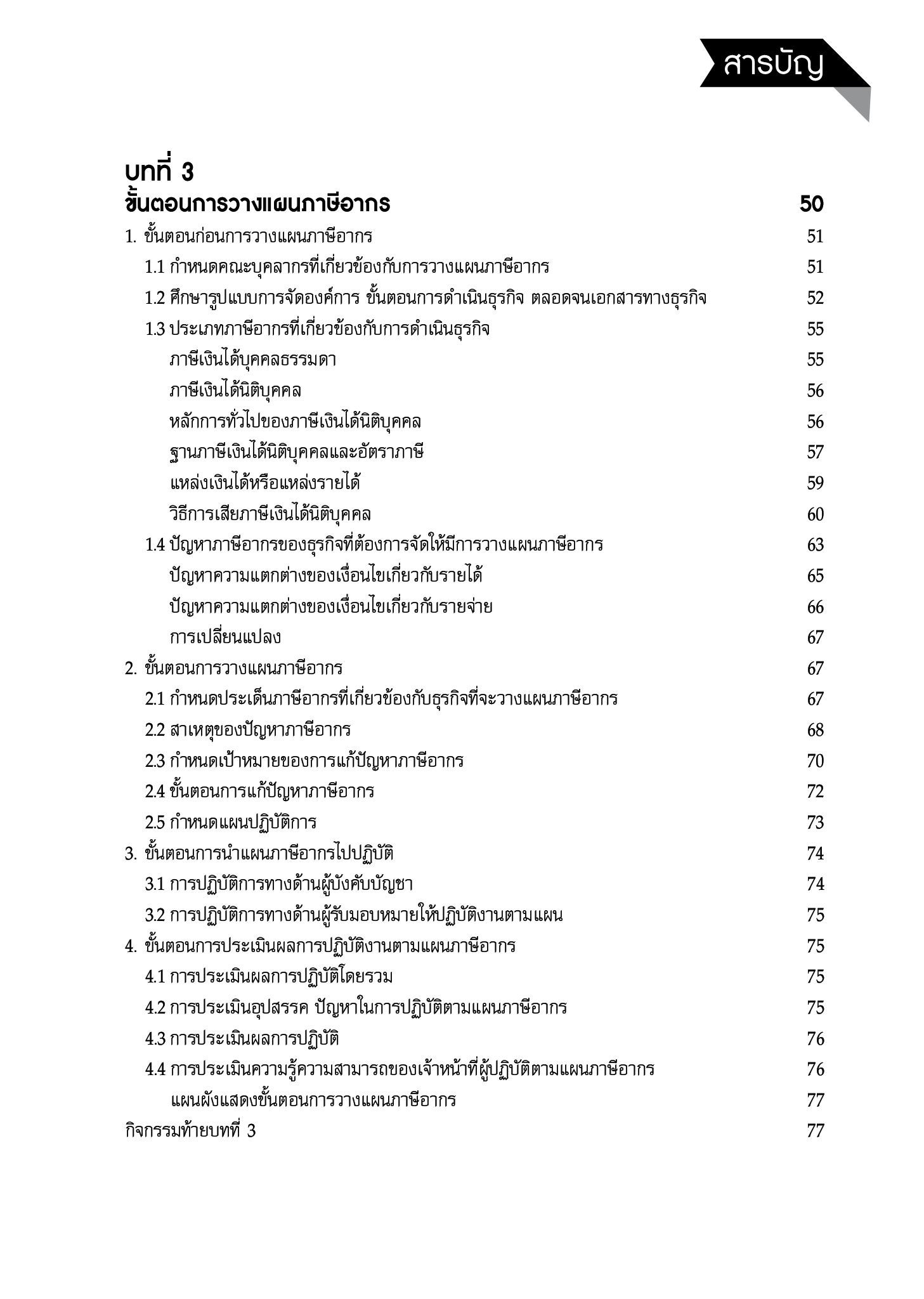 สารบัญ

บทที่ 3
ขั้นตอนการวางแผนภาษีอากร 50

1. ขั้นตอนก่อนการวางแผนภาษีอากร 51
1.1 กำหนดคณะบุคลากรที่เกี่ยวข้องกับการวางแผนภาษีอากร 51
1.2 ศึกษารูปแบบการจัดองค์การ ขั้นตอนการดำเนินธุรกิจ ตลอดจนเอกสารทางธุรกิจ 52
1.3 ประเภทภาษีอากรที่เกี่ยวข้องกับการดำเนินธุรกิจ 55
ภาษีเงินได้บุคคลธรรมดา 55
ภาษีเงินได้นิติบุคคล 56
หลักการทั่วไปของภาษีเงินได้นิติบุคคล 56
ฐานภาษีเงินได้นิติบุคคลและอัตราภาษี 57
แหล่งเงินได้หรือแหล่งรายได้ 59
วิธีการเสียภาษีเงินได้นิติบุคคล 60
1.4 ปัญหาภาษีอากรของธุรกิจที่ต้องการจัดให้มีการวางแผนภาษีอากร 63
ปัญหาความแตกต่างของเงื่อนไขเกี่ยวกับรายได้ 65
ปัญหาความแตกต่างของเงื่อนไขเกี่ยวกับรายจ่าย 66
การเปลี่ยนแปลง 67
2. ขั้นตอนการวางแผนภาษีอากร 67
2.1 กำหนดประเด็นภาษีอากรที่เกี่ยวข้องกับธุรกิจที่จะวางแผนภาษีอากร 67
2.2 สาเหตุของปัญหาภาษีอากร 68
2.3 กำหนดเป้าหมายของการแก้ปัญหาภาษีอากร 70
2.4 ขั้นตอนการแก้ปัญหาภาษีอากร 72
2.5 กำหนดแผนปฏิบัติการ 73
3. ขั้นตอนการนำแผนภาษีอากรไปปฏิบัติ 74
3.1 การปฏิบัติการทางด้านผู้บังคับบัญชา 74
3.2 การปฏิบัติการทางด้านผู้รับมอบหมายให้ปฏิบัติงานตามแผน 75
4. ขั้นตอนการประเมินผลการปฏิบัติงานตามแผนภาษีอากร 75
4.1 การประเมินผลการปฏิบัติโดยรวม 75
4.2 การประเมินอุปสรรค ปัญหาในการปฏิบัติตามแผนภาษีอากร 75
4.3 การประเมินผลการปฏิบัติ 76
4.4 การประเมินความรู้ความสามารถของเจ้าหน้าที่ผู้ปฏิบัติตามแผนภาษีอากร 76
แผนผังแสดงขั้นตอนการวางแผนภาษีอากร 77
กิจกรรมท้ายบทที่ 3 77